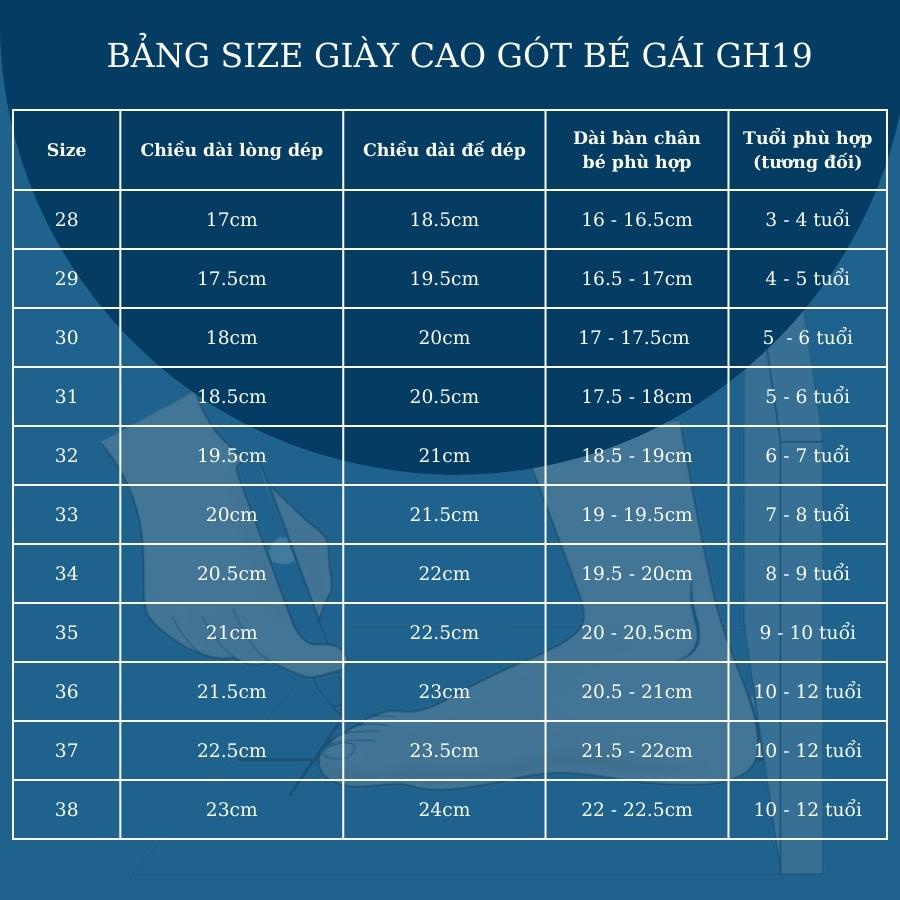 BẢNG SIZE GIÀY CAO GÓT BÉ GÁI GH19

| Size | Chiều dài lòng dép | Chiều dài đế dép | Dài bàn chân bé phù hợp | Tuổi phù hợp (tương đối) |
|---|---|---|---|---|
| 28 | 17cm | 18.5cm | 16 - 16.5cm | 3 - 4 tuổi |
| 29 | 17.5cm | 19.5cm | 16.5 - 17cm | 4 - 5 tuổi |
| 30 | 18cm | 20cm | 17 - 17.5cm | 5 - 6 tuổi |
| 31 | 18.5cm | 20.5cm | 17.5 - 18cm | 5 - 6 tuổi |
| 32 | 19.5cm | 21cm | 18.5 - 19cm | 6 - 7 tuổi |
| 33 | 20cm | 21.5cm | 19 - 19.5cm | 7 - 8 tuổi |
| 34 | 20.5cm | 22cm | 19.5 - 20cm | 8 - 9 tuổi |
| 35 | 21cm | 22.5cm | 20 - 20.5cm | 9 - 10 tuổi |
| 36 | 21.5cm | 23cm | 20.5 - 21cm | 10 - 12 tuổi |
| 37 | 22.5cm | 23.5cm | 21.5 - 22cm | 10 - 12 tuổi |
| 38 | 23cm | 24cm | 22 - 22.5cm | 10 - 12 tuổi |